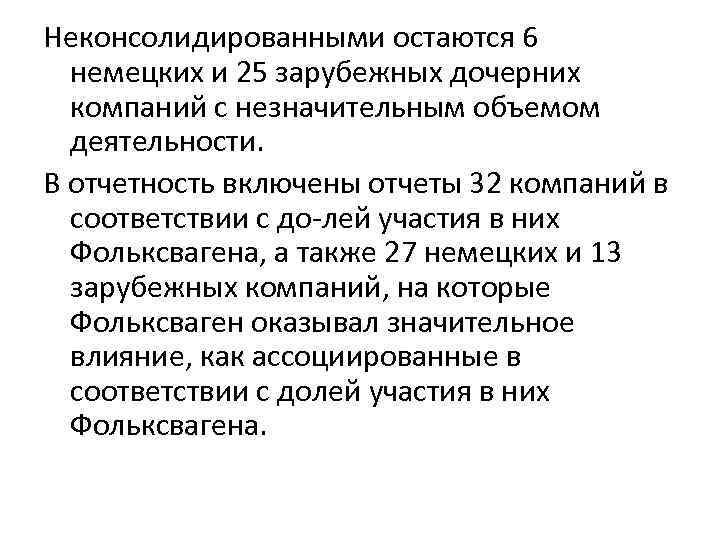 Неконсолидированными остаются 6 немецких и 25 зарубежных дочерних компаний с незначительным объемом деятельности.

В отчетность включены отчеты 32 компаний в соответствии с до-лей участия в них Фольксвагена, а также 27 немецких и 13 зарубежных компаний, на которые Фольксваген оказывал значительное влияние, как ассоциированные в соответствии с долей участия в них Фольксвагена.